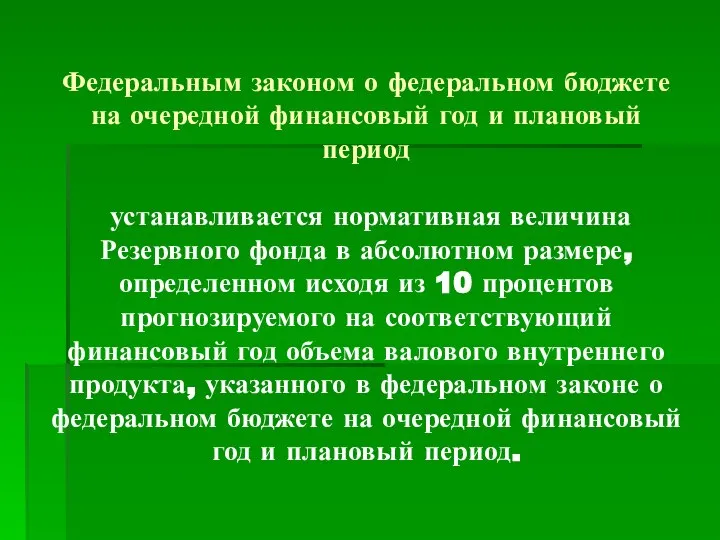 Федеральным законом о федеральном бюджете на очередной финансовый год и плановый период

устанавливается нормативная величина Резервного фонда в абсолютном размере, определенном исходя из 10 процентов прогнозируемого на соответствующий финансовый год объема валового внутреннего продукта, указанного в федеральном законе о федеральном бюджете на очередной финансовый год и плановый период.